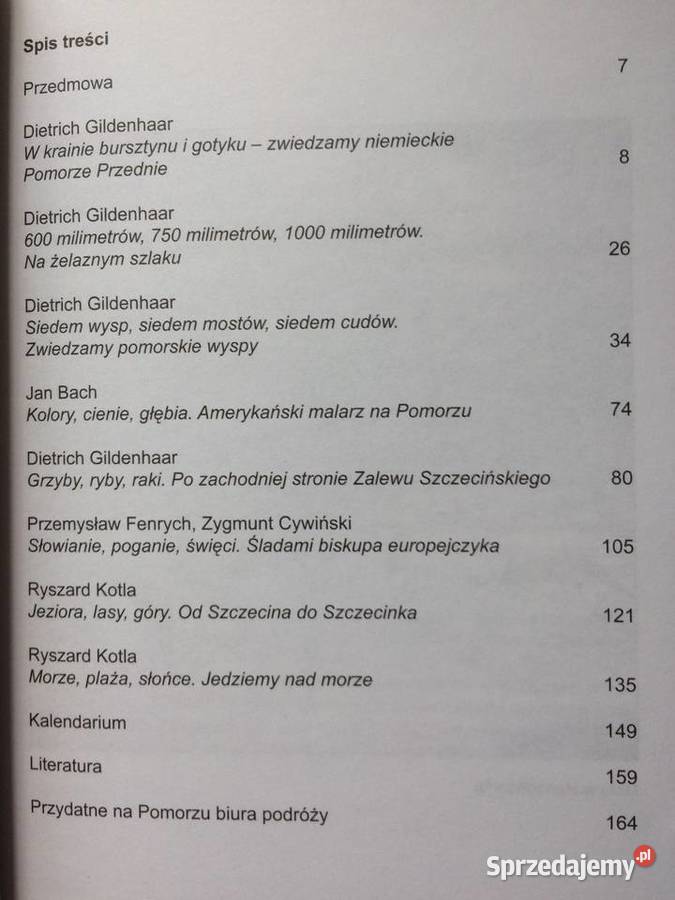 Spis treści

Przedmowa 7

Dietrich Gildenhaar
W krainie bursztynu i gotyku – zwiedzamy niemieckie Pomorze Przednie 8

Dietrich Gildenhaar
600 milimetrów, 750 milimetrów, 1000 milimetrów. Na żelaznym szlaku 26

Dietrich Gildenhaar
Siedem wysp, siedem mostów, siedem cudów. Zwiedzamy pomorskie wyspy 34

Jan Bach
Kolory, cienie, głębia. Amerykański malarz na Pomorzu 74

Dietrich Gildenhaar
Grzyby, ryby, raki. Po zachodniej stronie Zalewu Szczecińskiego 80

Przemysław Fenrych, Zygmunt Cywiński
Słowianie, poganie, święci. Śladami biskupa europejczyka 105

Ryszard Kotla
Jeziora, lasy, góry. Od Szczecina do Szczecinka 121

Ryszard Kotla
Morze, plaża, słońce. Jedziemy nad morze 135

Kalendarium 149

Literatura 159

Przydatne na Pomorzu biura podróży 164

Sprzedajemy.pl